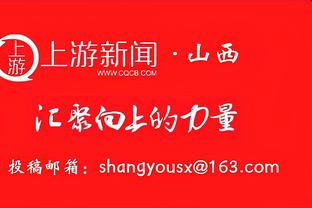 上游

上游新闻 · 山西
WWW.CQCB.COM

汇聚向上的力量

投稿邮箱：shangyousx@163.com